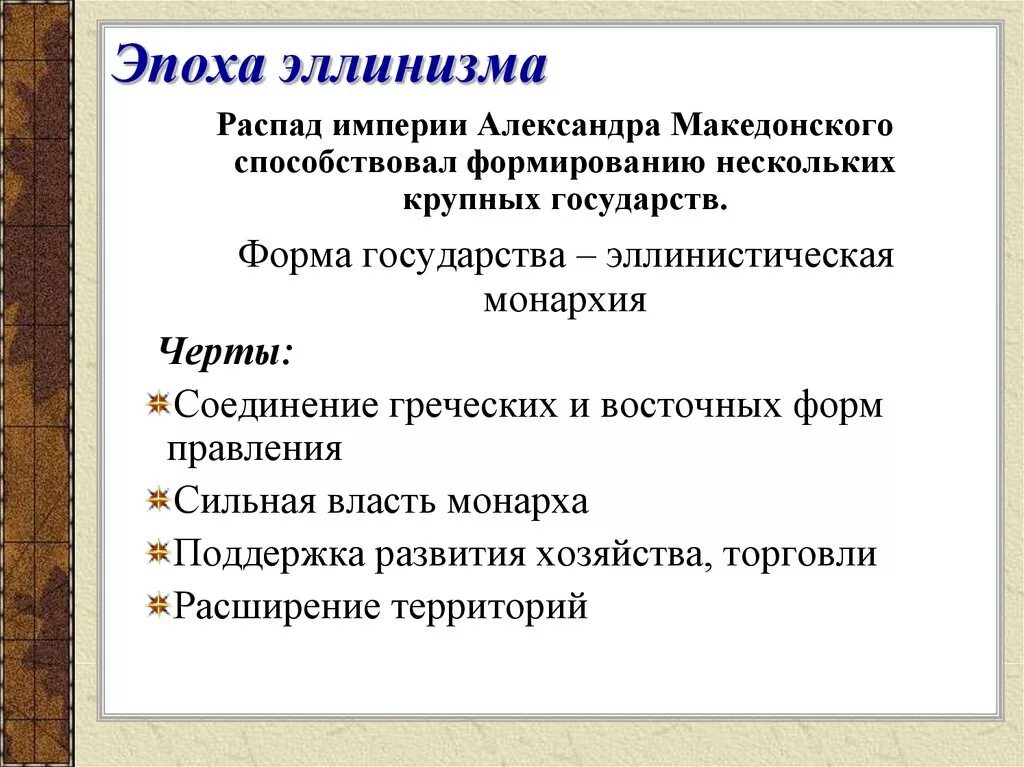 Эпоха эллинизма

Распад империи Александра Македонского способствовал формированию нескольких крупных государств.

Форма государства – эллинистическая монархия

Черты:

Соединение греческих и восточных форм правления

Сильная власть монарха

Поддержка развития хозяйства, торговли

Расширение территорий